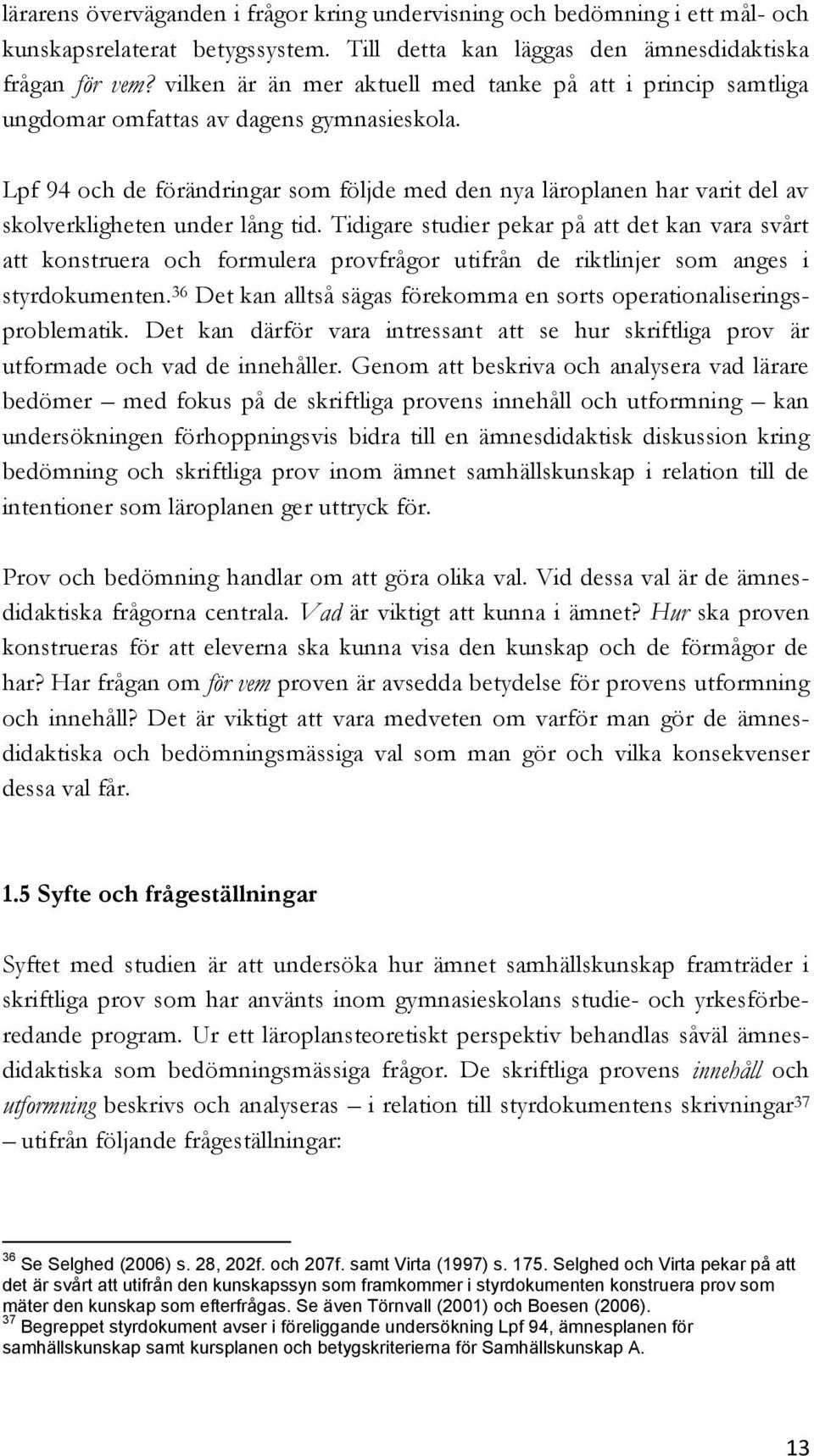 lärarens överväganden i frågor kring undervisning och bedömning i ett mål- och kunskapsrelaterat betygssystem. Till detta kan läggas den ämnesdidaktiska frågan för vem? vilken är än mer aktuell med tanke på att i princip samtliga ungdomar omfattas av dagens gymnasieskola.

Lpf 94 och de förändringar som följde med den nya läroplanen har varit del av skolverkligheten under lång tid. Tidigare studier pekar på att det kan vara svårt att konstruera och formulera provfrågor utifrån de riktlinjer som anges i styrdokumenten.$^{36}$ Det kan alltså sägas förekomma en sorts operationaliseringsproblematik. Det kan därför vara intressant att se hur skriftliga prov är utformade och vad de innehåller. Genom att beskriva och analysera vad lärare bedömer – med fokus på de skriftliga provens innehåll och utformning – kan undersökningen förhoppningsvis bidra till en ämnesdidaktisk diskussion kring bedömning och skriftliga prov inom ämnet samhällskunskap i relation till de intentioner som läroplanen ger uttryck för.

Prov och bedömning handlar om att göra olika val. Vid dessa val är de ämnesdidaktiska frågorna centrala. Vad är viktigt att kunna i ämnet? Hur ska proven konstrueras för att eleverna ska kunna visa den kunskap och de förmågor de har? Har frågan om för vem proven är avsedda betydelse för provens utformning och innehåll? Det är viktigt att vara medveten om varför man gör de ämnesdidaktiska och bedömningsmässiga val som man gör och vilka konsekvenser dessa val får.

1.5 Syfte och frågeställningar

Syftet med studien är att undersöka hur ämnet samhällskunskap framträder i skriftliga prov som har använts inom gymnasieskolans studie- och yrkesförberedande program. Ur ett läroplansteoretiskt perspektiv behandlas såväl ämnesdidaktiska som bedömningsmässiga frågor. De skriftliga provens innehåll och utformning beskrivs och analyseras – i relation till styrdokumentens skrivningar$^{37}$ – utifrån följande frågeställningar:

$^{36}$ Se Selghed (2006) s. 28, 202f. och 207f. samt Virta (1997) s. 175. Selghed och Virta pekar på att det är svårt att utifrån den kunskapssyn som framkommer i styrdokumenten konstruera prov som mäter den kunskap som efterfrågas. Se även Törnvall (2001) och Boesen (2006).
$^{37}$ Begreppet styrdokument avser i föreliggande undersökning Lpf 94, ämnesplanen för samhällskunskap samt kursplanen och betygskriterierna för Samhällskunskap A.

13